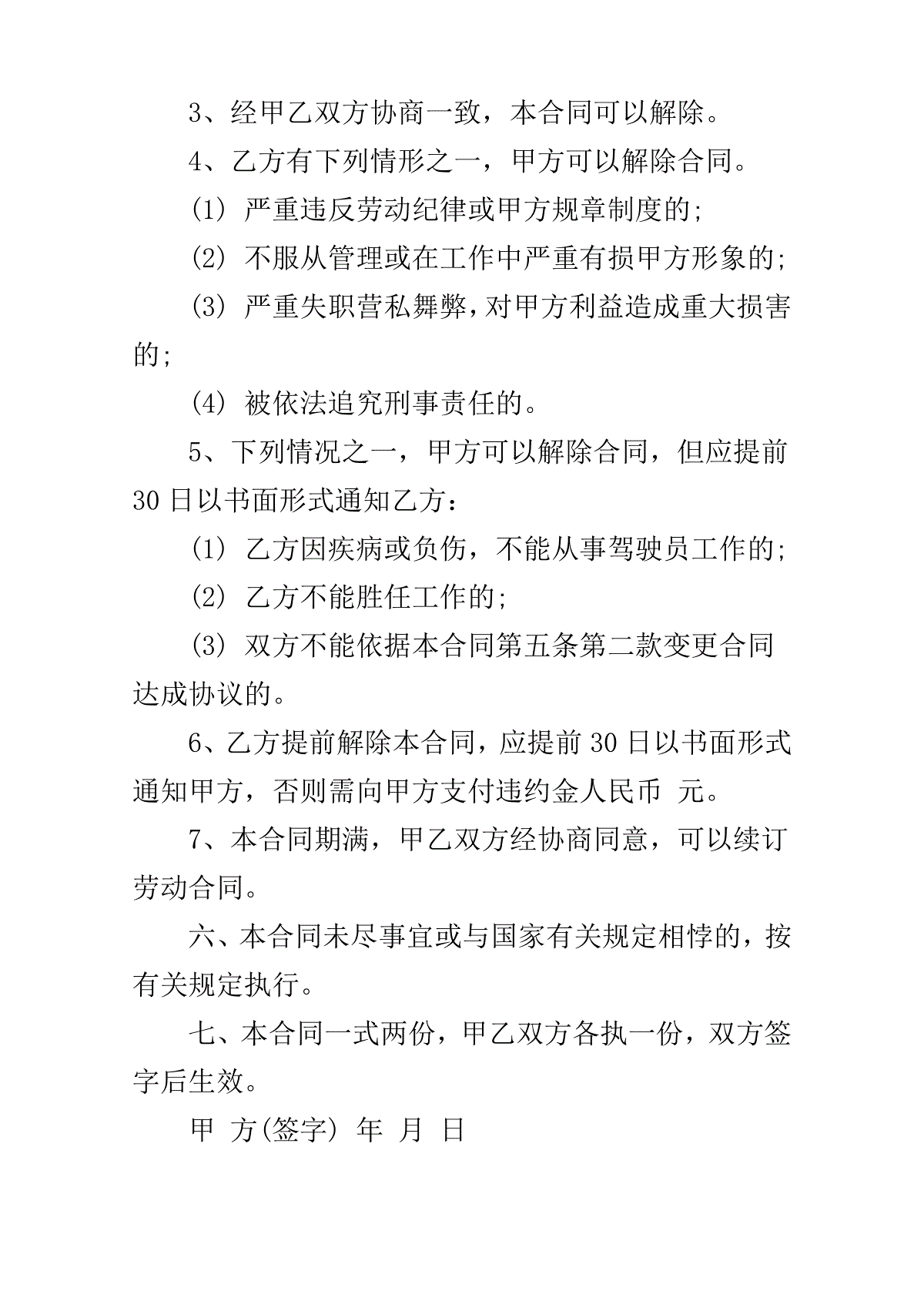 3、经甲乙双方协商一致，本合同可以解除。

4、乙方有下列情形之一，甲方可以解除合同。

(1) 严重违反劳动纪律或甲方规章制度的;

(2) 不服从管理或在工作中严重有损甲方形象的;

(3) 严重失职营私舞弊，对甲方利益造成重大损害的;

(4) 被依法追究刑事责任的。

5、下列情况之一，甲方可以解除合同，但应提前30日以书面形式通知乙方：

(1) 乙方因疾病或负伤，不能从事驾驶员工作的;

(2) 乙方不能胜任工作的;

(3) 双方不能依据本合同第五条第二款变更合同达成协议的。

6、乙方提前解除本合同，应提前30日以书面形式通知甲方，否则需向甲方支付违约金人民币 元。

7、本合同期满，甲乙双方经协商同意，可以续订劳动合同。

六、本合同未尽事宜或与国家有关规定相悖的，按有关规定执行。

七、本合同一式两份，甲乙双方各执一份，双方签字后生效。

甲 方(签字) 年 月 日